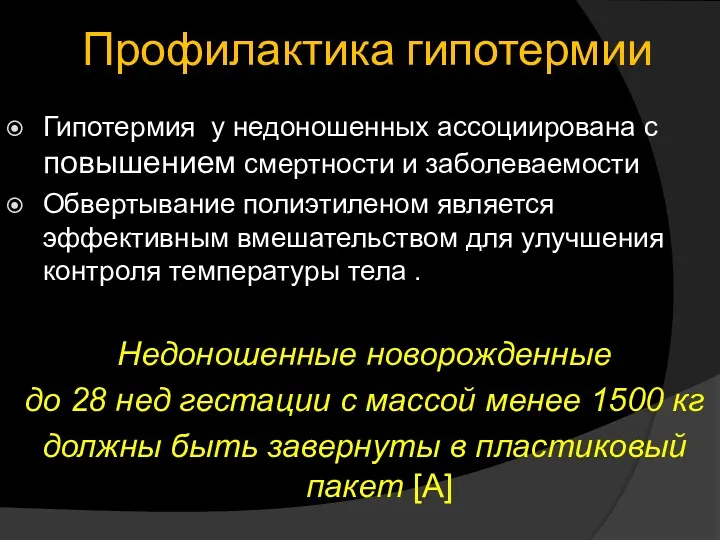 Профилактика гипотермии

Гипотермия у недоношенных ассоциирована с повышением смертности и заболеваемости

Обвертывание полиэтиленом является эффективным вмешательством для улучшения контроля температуры тела .

Недоношенные новорожденные до 28 нед гестации с массой менее 1500 кг должны быть завернуты в пластиковый пакет [А]